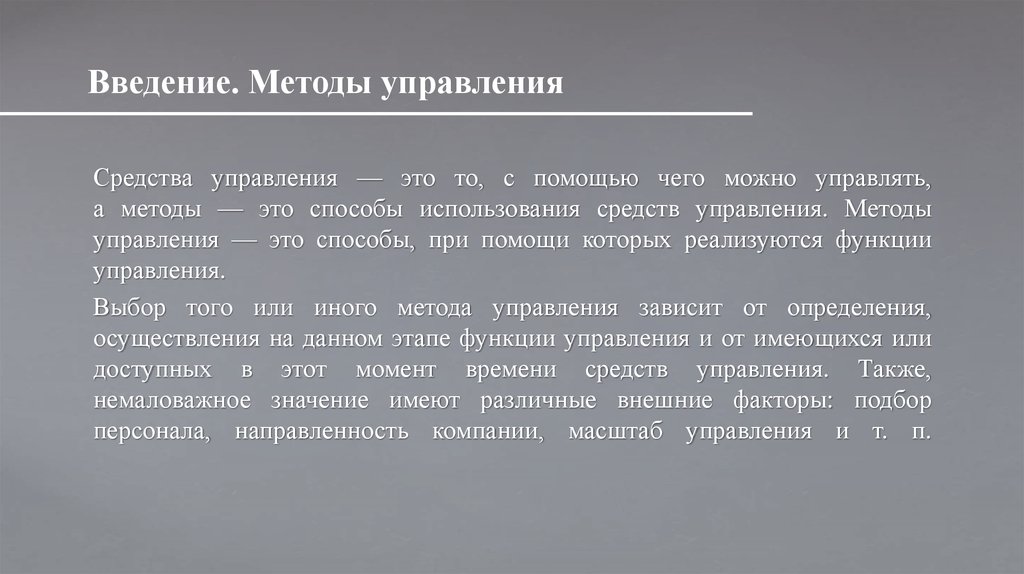 Введение. Методы управления

Средства управления — это то, с помощью чего можно управлять, а методы — это способы использования средств управления. Методы управления — это способы, при помощи которых реализуются функции управления.

Выбор того или иного метода управления зависит от определения, осуществления на данном этапе функции управления и от имеющихся или доступных в этот момент времени средств управления. Также, немаловажное значение имеют различные внешние факторы: подбор персонала, направленность компании, масштаб управления и т. п.